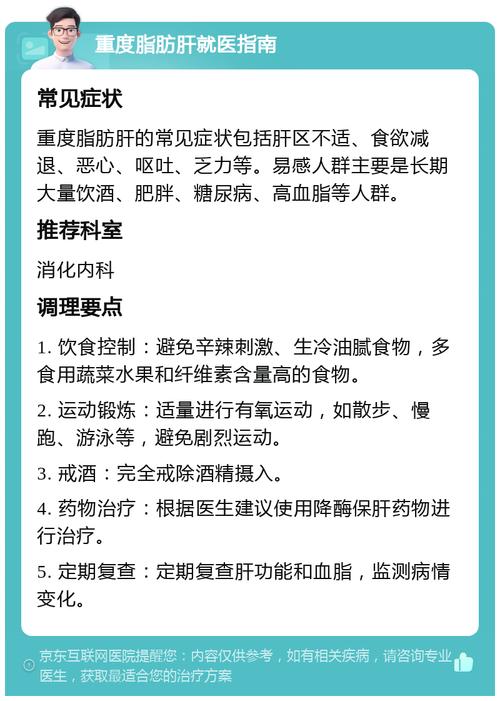 重度脂肪肝就医指南

常见症状

重度脂肪肝的常见症状包括肝区不适、食欲减退、恶心、呕吐、乏力等。易感人群主要是长期大量饮酒、肥胖、糖尿病、高血脂等人群。

推荐科室

消化内科

调理要点

1. 饮食控制：避免辛辣刺激、生冷油腻食物，多食用蔬菜水果和纤维素含量高的食物。

2. 运动锻炼：适量进行有氧运动，如散步、慢跑、游泳等，避免剧烈运动。

3. 戒酒：完全戒除酒精摄入。

4. 药物治疗：根据医生建议使用降酶保肝药物进行治疗。

5. 定期复查：定期复查肝功能和血脂，监测病情变化。

京东互联网医院提醒您：内容仅供参考，如有相关疾病，请咨询专业医生，获取最适合您的治疗方案